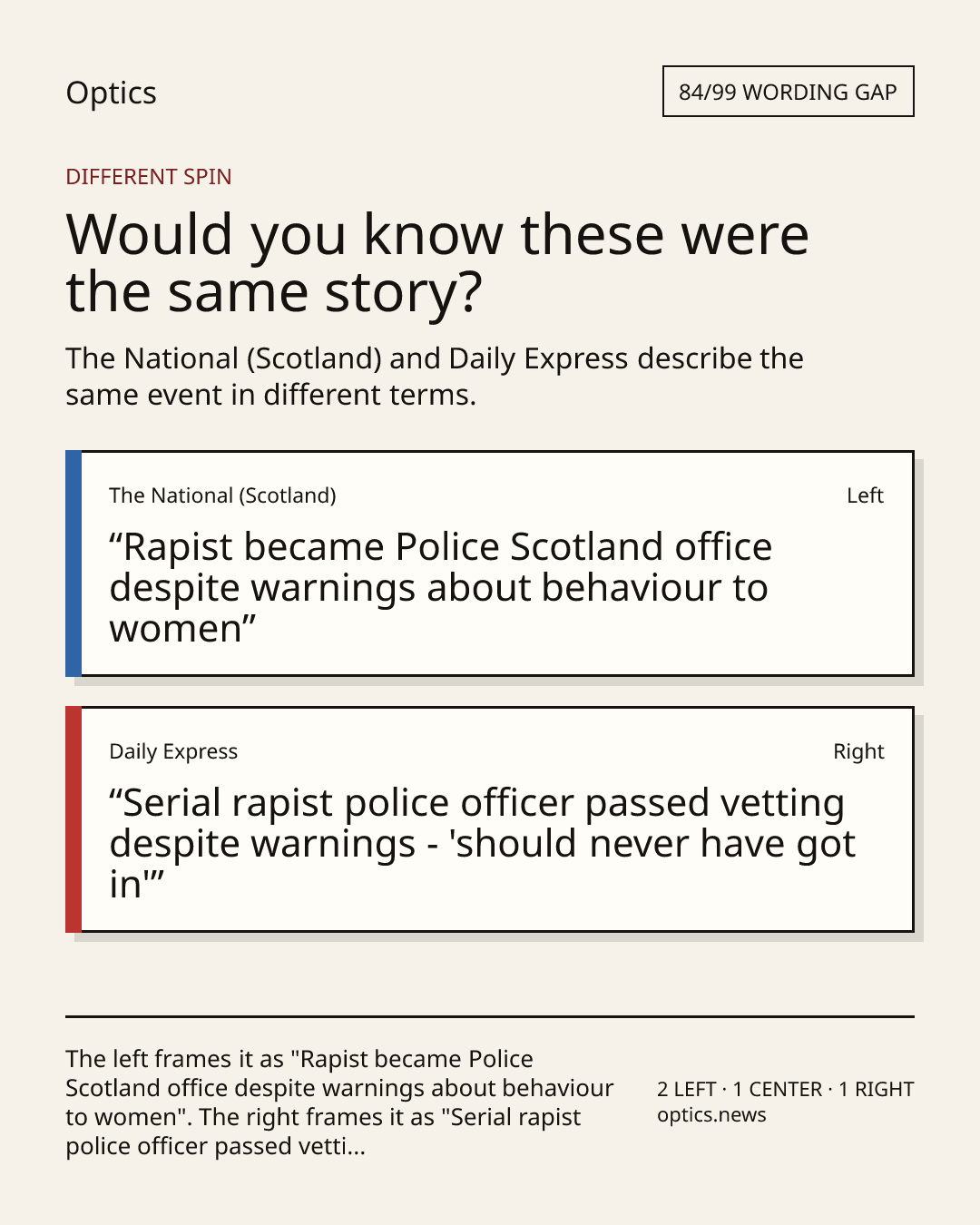 Optics

84/99 WORDING GAP

DIFFERENT SPIN

Would you know these were the same story?

The National (Scotland) and Daily Express describe the same event in different terms.

The National (Scotland)

Left

“Rapist became Police Scotland office despite warnings about behaviour to women”

Daily Express

Right

“Serial rapist police officer passed vetting despite warnings - 'should never have got in'”

The left frames it as "Rapist became Police Scotland office despite warnings about behaviour to women". The right frames it as "Serial rapist police officer passed vetti...

2 LEFT · 1 CENTER · 1 RIGHT
optics.news